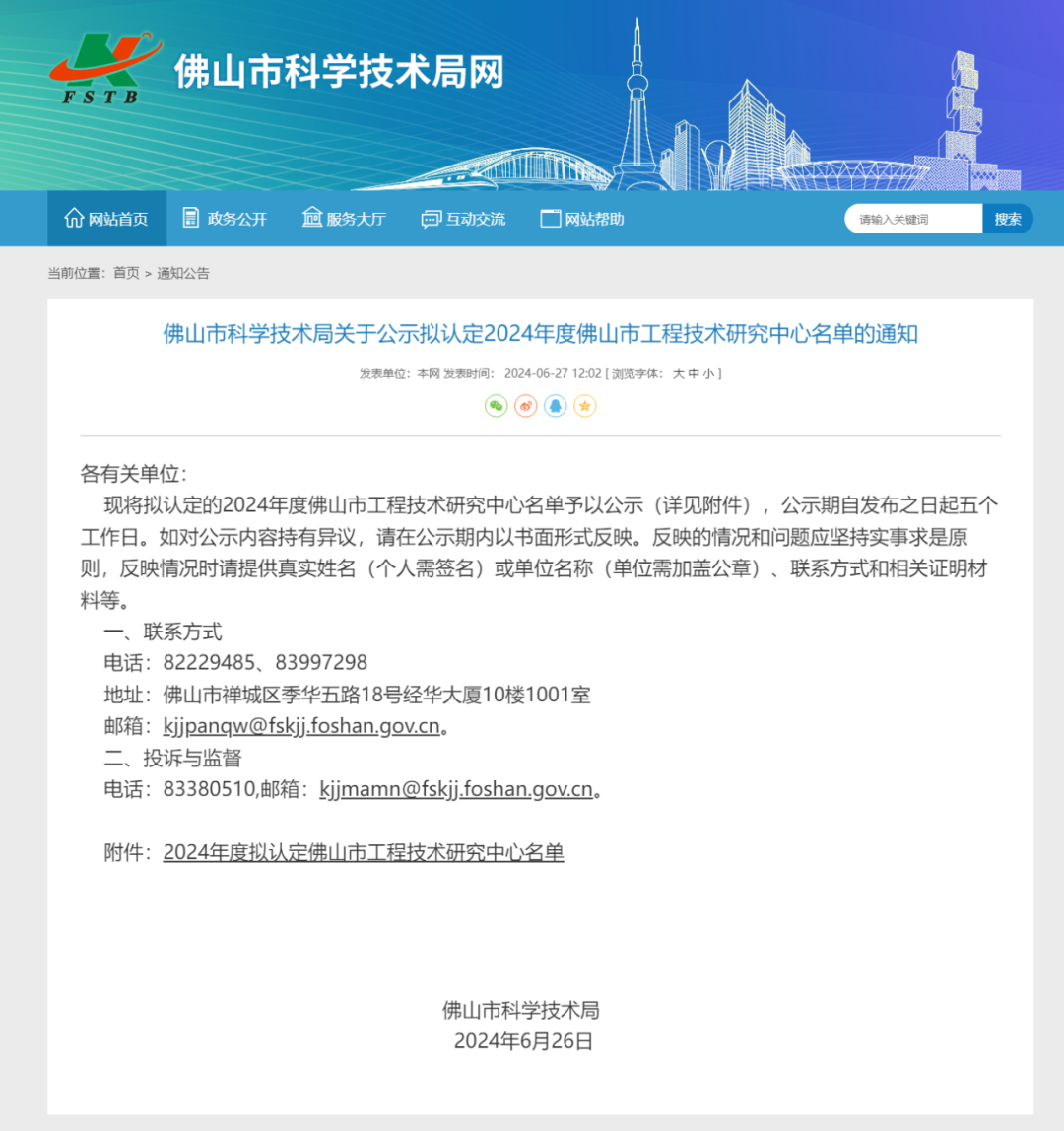 FSTB 佛山市科学技术局网

网站首页 政务公开 服务大厅 互动交流 网站帮助 请输入关键词 搜索

当前位置：首页 > 通知公告

佛山市科学技术局关于公示拟认定2024年度佛山市工程技术研究中心名单的通知

发表单位：本网 发表时间： 2024-06-27 12:02 [ 浏览字体： 大 中 小 ]

各有关单位：

现将拟认定的2024年度佛山市工程技术研究中心名单予以公示（详见附件），公示期自发布之日起五个工作日。如对公示内容持有异议，请在公示期内以书面形式反映。反映的情况和问题应坚持实事求是原则，反映情况时请提供真实姓名（个人需签名）或单位名称（单位需加盖公章）、联系方式和相关证明材料等。

一、联系方式

电话：82229485、83997298

地址：佛山市禅城区季华五路18号经华大厦10楼1001室

邮箱：kjjpanqw@fskjj.foshan.gov.cn。

二、投诉与监督

电话：83380510,邮箱：kjjmamn@fskjj.foshan.gov.cn。

附件：2024年度拟认定佛山市工程技术研究中心名单

佛山市科学技术局
2024年6月26日